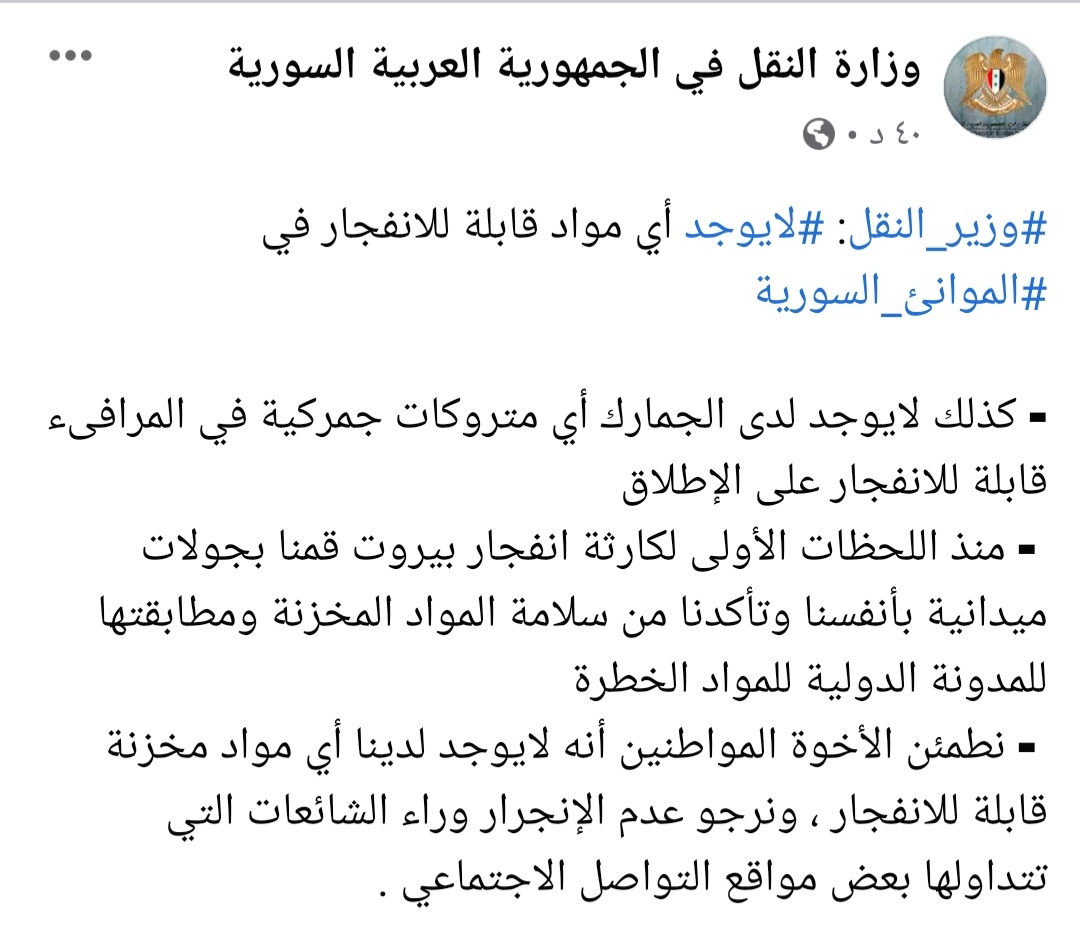 وزارة النقل في الجمهورية العربية السورية
٤٠ د •

#وزير_النقل: #لايوجد أي مواد قابلة للانفجار في #الموانئ_السورية

▪ كذلك لايوجد لدى الجمارك أي متروكات جمركية في المرافىء قابلة للانفجار على الإطلاق
▪ منذ اللحظات الأولى لكارثة انفجار بيروت قمنا بجولات ميدانية بأنفسنا وتأكدنا من سلامة المواد المخزنة ومطابقتها للمدونة الدولية للمواد الخطرة
▪ نطمئن الأخوة المواطنين أنه لايوجد لدينا أي مواد مخزنة قابلة للانفجار ، ونرجو عدم الإنجرار وراء الشائعات التي تتداولها بعض مواقع التواصل الاجتماعي .